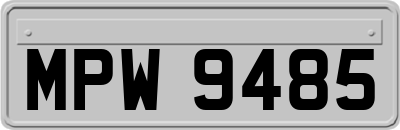 MPW 9485